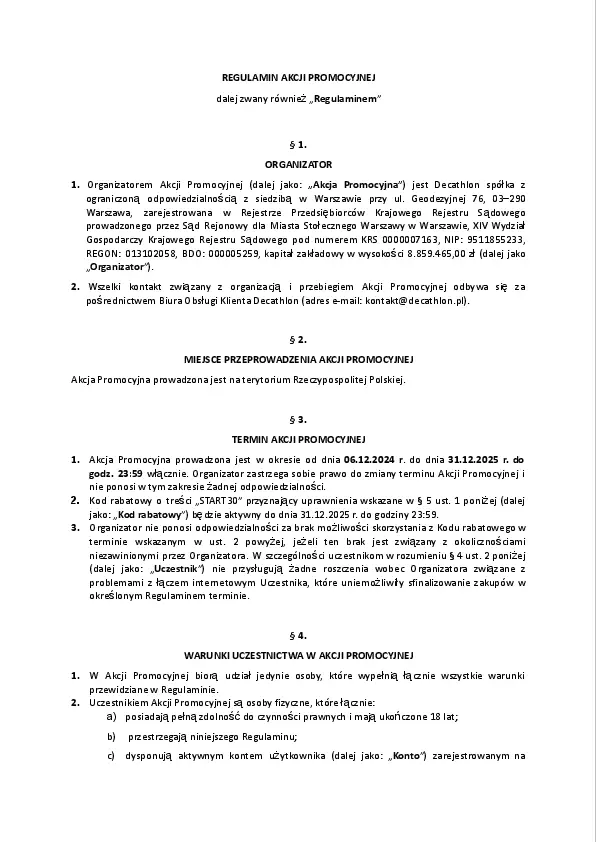 REGULAMIN AKCJI PROMOCYJNEJ

dalej zwany również „Regulaminem"

§ 1.

ORGANIZATOR

1. Organizatorem Akcji Promocyjnej (dalej jako: „Akcja Promocyjna") jest Decathlon spółka z ograniczoną odpowiedzialnością z siedzibą w Warszawie przy ul. Geodezyjnej 76, 03–290 Warszawa, zarejestrowana w Rejestrze Przedsiębiorców Krajowego Rejestru Sądowego prowadzonego przez Sąd Rejonowy dla Miasta Stołecznego Warszawy w Warszawie, XIV Wydział Gospodarczy Krajowego Rejestru Sądowego pod numerem KRS 0000007163, NIP: 9511855233, REGON: 013102058, BDO: 000005259, kapitał zakładowy w wysokości 8.859.465,00 zł (dalej jako „Organizator").

2. Wszelki kontakt związany z organizacją i przebiegiem Akcji Promocyjnej odbywa się za pośrednictwem Biura Obsługi Klienta Decathlon (adres e-mail: kontakt@decathlon.pl).

§ 2.

MIEJSCE PRZEPROWADZENIA AKCJI PROMOCYJNEJ

Akcja Promocyjna prowadzona jest na terytorium Rzeczypospolitej Polskiej.

§ 3.

TERMIN AKCJI PROMOCYJNEJ

1. Akcja Promocyjna prowadzona jest w okresie od dnia 06.12.2024 r. do dnia 31.12.2025 r. do godz. 23:59 włącznie. Organizator zastrzega sobie prawo do zmiany terminu Akcji Promocyjnej i nie ponosi w tym zakresie żadnej odpowiedzialności.
2. Kod rabatowy o treści „START30" przyznający uprawnienia wskazane w § 5 ust. 1 poniżej (dalej jako: „Kod rabatowy") będzie aktywny do dnia 31.12.2025 r. do godziny 23:59.
3. Organizator nie ponosi odpowiedzialności za brak możliwości skorzystania z Kodu rabatowego w terminie wskazanym w ust. 2 powyżej, jeżeli ten brak jest związany z okolicznościami niezawinionymi przez Organizatora. W szczególności uczestnikom w rozumieniu § 4 ust. 2 poniżej (dalej jako: „Uczestnik") nie przysługują żadne roszczenia wobec Organizatora związane z problemami z łączem internetowym Uczestnika, które uniemożliwiły sfinalizowanie zakupów w określonym Regulaminem terminie.

§ 4.

WARUNKI UCZESTNICTWA W AKCJI PROMOCYJNEJ

1. W Akcji Promocyjnej biorą udział jedynie osoby, które wypełnią łącznie wszystkie warunki przewidziane w Regulaminie.
2. Uczestnikiem Akcji Promocyjnej są osoby fizyczne, które łącznie:
a) posiadają pełną zdolność do czynności prawnych i mają ukończone 18 lat;
b) przestrzegają niniejszego Regulaminu;
c) dysponują aktywnym kontem użytkownika (dalej jako: „Konto") zarejestrowanym na